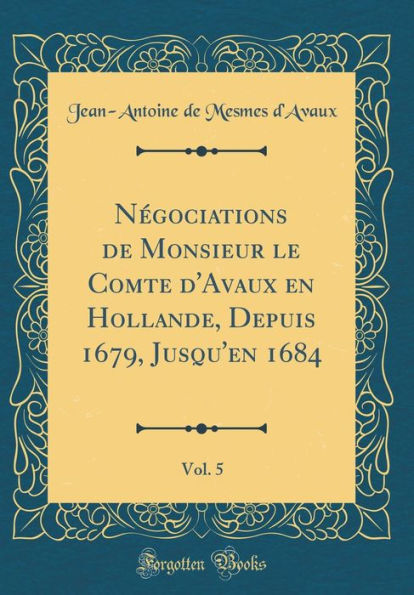 Jean-Antoine de Mesmes d'Avaux

Négociations de Monsieur le Comte d'Avaux en Hollande, Depuis 1679, Jusqu'en 1684

Vol. 5

Forgotten Books